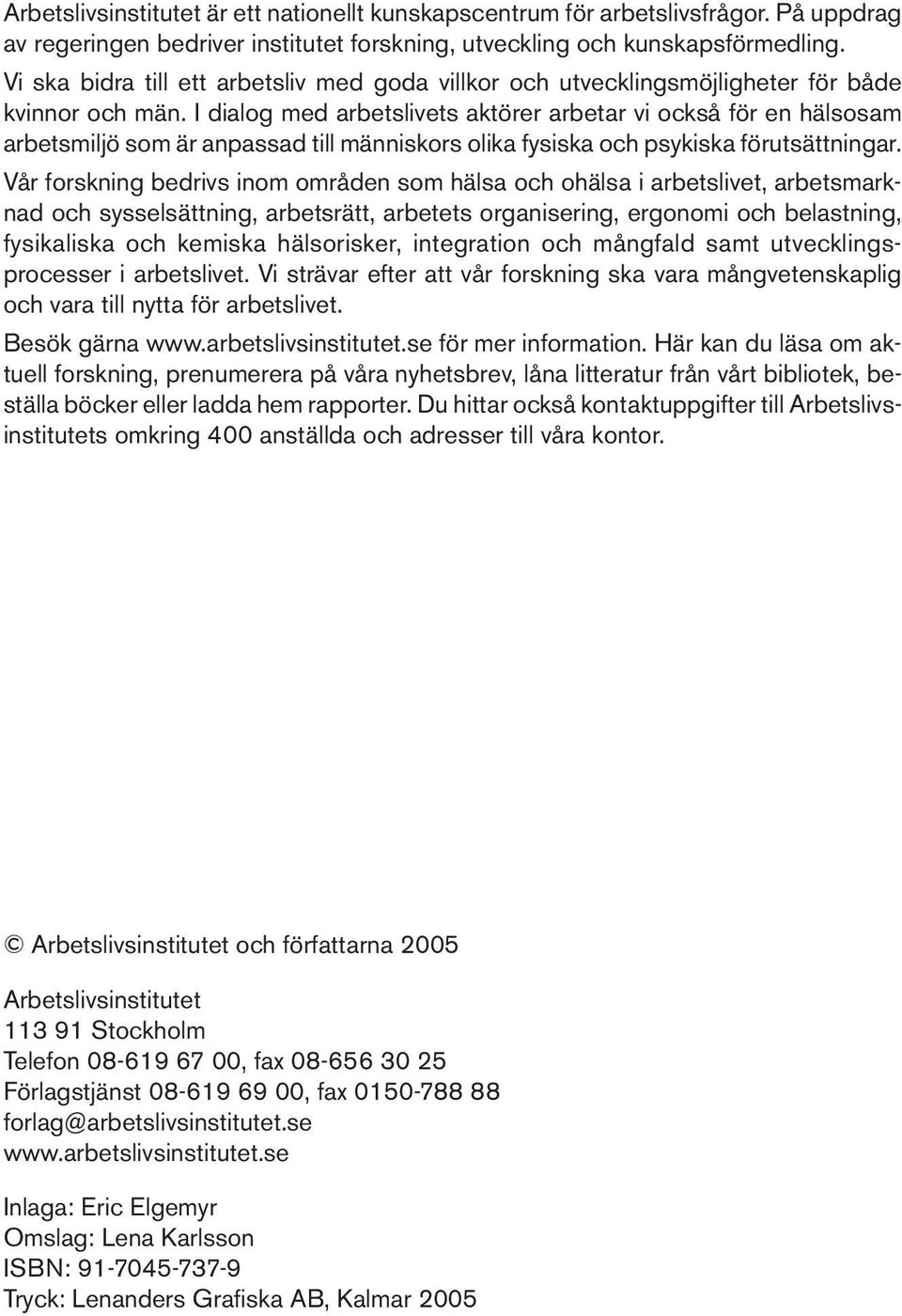 Arbetslivsinstitutet är ett nationellt kunskapscentrum för arbetslivsfrågor. På uppdrag av regeringen bedriver institutet forskning, utveckling och kunskapsförmedling. Vi ska bidra till ett arbetsliv med goda villkor och utvecklingsmöjligheter för både kvinnor och män. I dialog med arbetslivets aktörer arbetar vi också för en hälsosam arbetsmiljö som är anpassad till människors olika fysiska och psykiska förutsättningar.

Vår forskning bedrivs inom områden som hälsa och ohälsa i arbetslivet, arbetsmarknad och sysselsättning, arbetsrätt, arbetets organisering, ergonomi och belastning, fysikaliska och kemiska hälsorisker, integration och mångfald samt utvecklingsprocesser i arbetslivet. Vi strävar efter att vår forskning ska vara mångvetenskaplig och vara till nytta för arbetslivet.

Besök gärna www.arbetslivsinstitutet.se för mer information. Här kan du läsa om aktuell forskning, prenumerera på våra nyhetsbrev, låna litteratur från vårt bibliotek, beställa böcker eller ladda hem rapporter. Du hittar också kontaktuppgifter till Arbetslivsinstitutets omkring 400 anställda och adresser till våra kontor.

© Arbetslivsinstitutet och författarna 2005

Arbetslivsinstitutet
113 91 Stockholm
Telefon 08-619 67 00, fax 08-656 30 25
Förlagstjänst 08-619 69 00, fax 0150-788 88
forlag@arbetslivsinstitutet.se
www.arbetslivsinstitutet.se

Inlaga: Eric Elgemyr
Omslag: Lena Karlsson
ISBN: 91-7045-737-9
Tryck: Lenanders Grafiska AB, Kalmar 2005